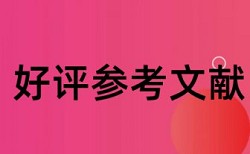 好评参考文献